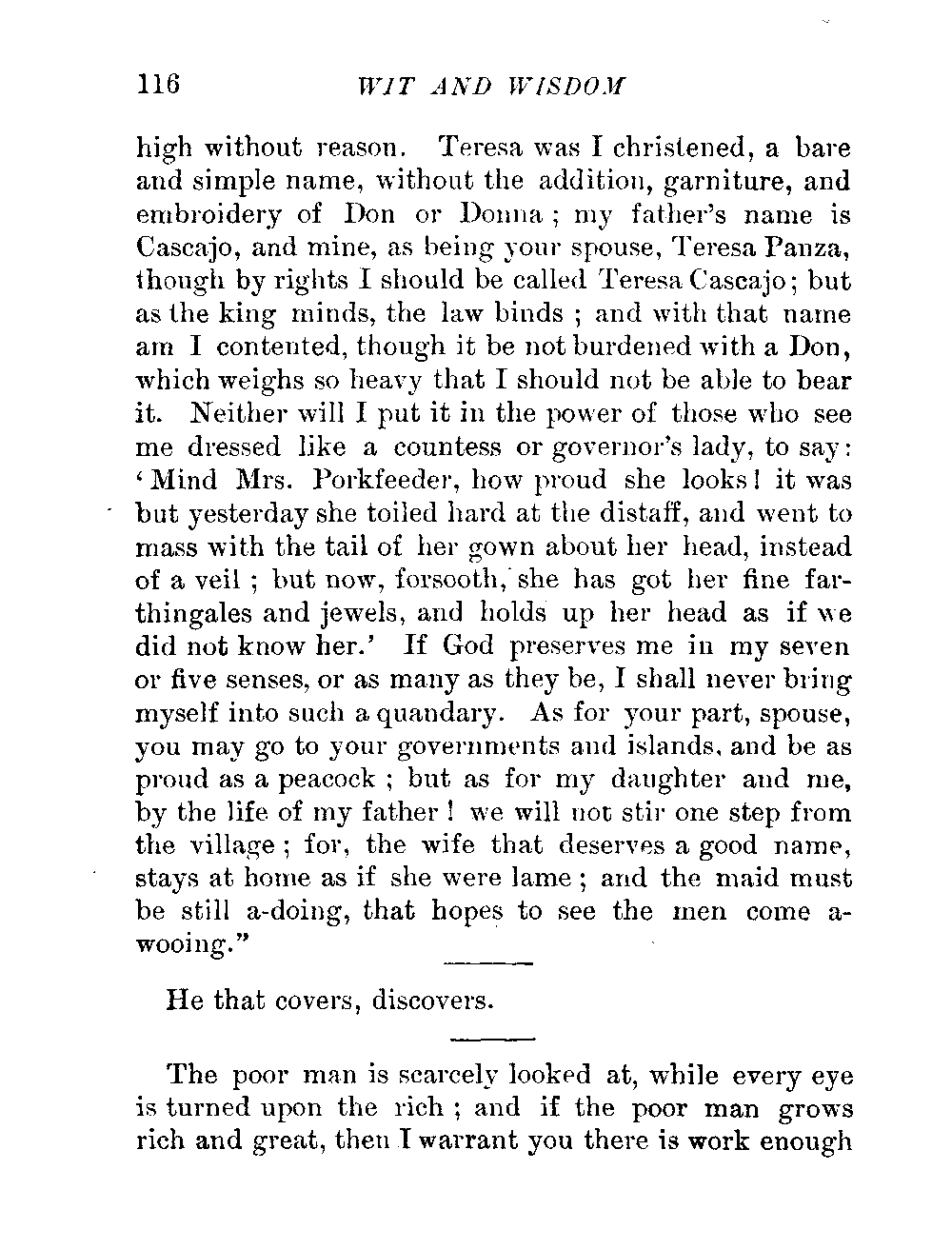 116 WIT AND WISDOM

high without reason. Teresa was I christened, a bare and simple name, without the addition, garniture, and embroidery of Don or Donna; my father's name is Cascajo, and mine, as being your spouse, Teresa Panza, though by rights I should be called Teresa Cascajo; but as the king minds, the law binds; and with that name am I contented, though it be not burdened with a Don, which weighs so heavy that I should not be able to bear it. Neither will I put it in the power of those who see me dressed like a countess or governor's lady, to say: 'Mind Mrs. Porkfeeder, how proud she looks! it was but yesterday she toiled hard at the distaff, and went to mass with the tail of her gown about her head, instead of a veil; but now, forsooth, she has got her fine farthingales and jewels, and holds up her head as if we did not know her.' If God preserves me in my seven or five senses, or as many as they be, I shall never bring myself into such a quandary. As for your part, spouse, you may go to your governments and islands, and be as proud as a peacock; but as for my daughter and me, by the life of my father! we will not stir one step from the village; for, the wife that deserves a good name, stays at home as if she were lame; and the maid must be still a-doing, that hopes to see the men come a-wooing."

He that covers, discovers.

The poor man is scarcely looked at, while every eye is turned upon the rich; and if the poor man grows rich and great, then I warrant you there is work enough